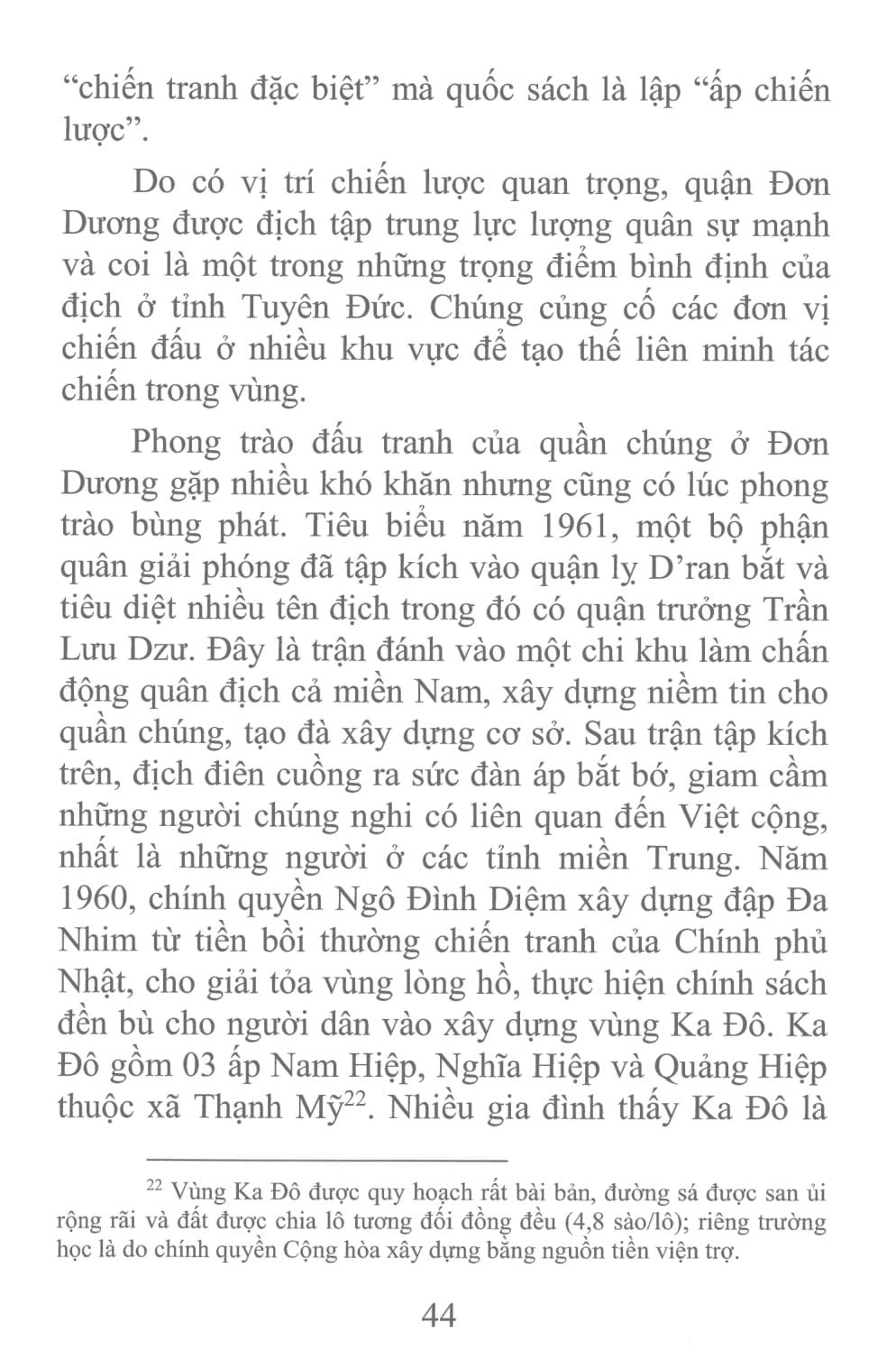 “chiến tranh đặc biệt” mà quốc sách là lập “ấp chiến lược”.

Do có vị trí chiến lược quan trọng, quận Đơn Dương được địch tập trung lực lượng quân sự mạnh và coi là một trong những trọng điểm bình định của địch ở tỉnh Tuyên Đức. Chúng củng cố các đơn vị chiến đấu ở nhiều khu vực để tạo thế liên minh tác chiến trong vùng.

Phong trào đấu tranh của quần chúng ở Đơn Dương gặp nhiều khó khăn nhưng cũng có lúc phong trào bùng phát. Tiêu biểu năm 1961, một bộ phận quân giải phóng đã tập kích vào quận lỵ D’ran bắt và tiêu diệt nhiều tên địch trong đó có quận trưởng Trần Lưu Dzư. Đây là trận đánh vào một chi khu làm chấn động quân địch cả miền Nam, xây dựng niềm tin cho quần chúng, tạo đà xây dựng cơ sở. Sau trận tập kích trên, địch điên cuồng ra sức đàn áp bắt bớ, giam cầm những người chúng nghi có liên quan đến Việt cộng, nhất là những người ở các tỉnh miền Trung. Năm 1960, chính quyền Ngô Đình Diệm xây dựng đập Đa Nhim từ tiền bồi thường chiến tranh của Chính phủ Nhật, cho giải tỏa vùng lòng hồ, thực hiện chính sách đền bù cho người dân vào xây dựng vùng Ka Đô. Ka Đô gồm 03 ấp Nam Hiệp, Nghĩa Hiệp và Quảng Hiệp thuộc xã Thạnh Mỹ$^{22}$. Nhiều gia đình thấy Ka Đô là

$^{22}$ Vùng Ka Đô được quy hoạch rất bài bản, đường sá được san ủi rộng rãi và đất được chia lô tương đối đồng đều (4,8 sào/lô); riêng trường học là do chính quyền Cộng hòa xây dựng bằng nguồn tiền viện trợ.

44